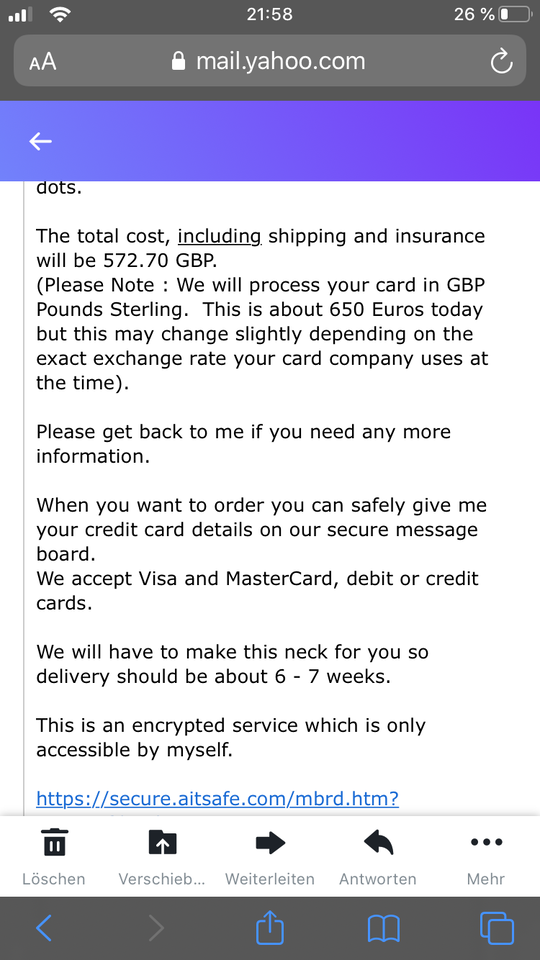 21:58
26 %

AA mail.yahoo.com

dots.

The total cost, including shipping and insurance will be 572.70 GBP.
(Please Note : We will process your card in GBP Pounds Sterling. This is about 650 Euros today but this may change slightly depending on the exact exchange rate your card company uses at the time).

Please get back to me if you need any more information.

When you want to order you can safely give me your credit card details on our secure message board.
We accept Visa and MasterCard, debit or credit cards.

We will have to make this neck for you so delivery should be about 6 - 7 weeks.

This is an encrypted service which is only accessible by myself.

https://secure.aitsafe.com/mbrd.htm?

Löschen
Verschieb...
Weiterleiten
Antworten
Mehr